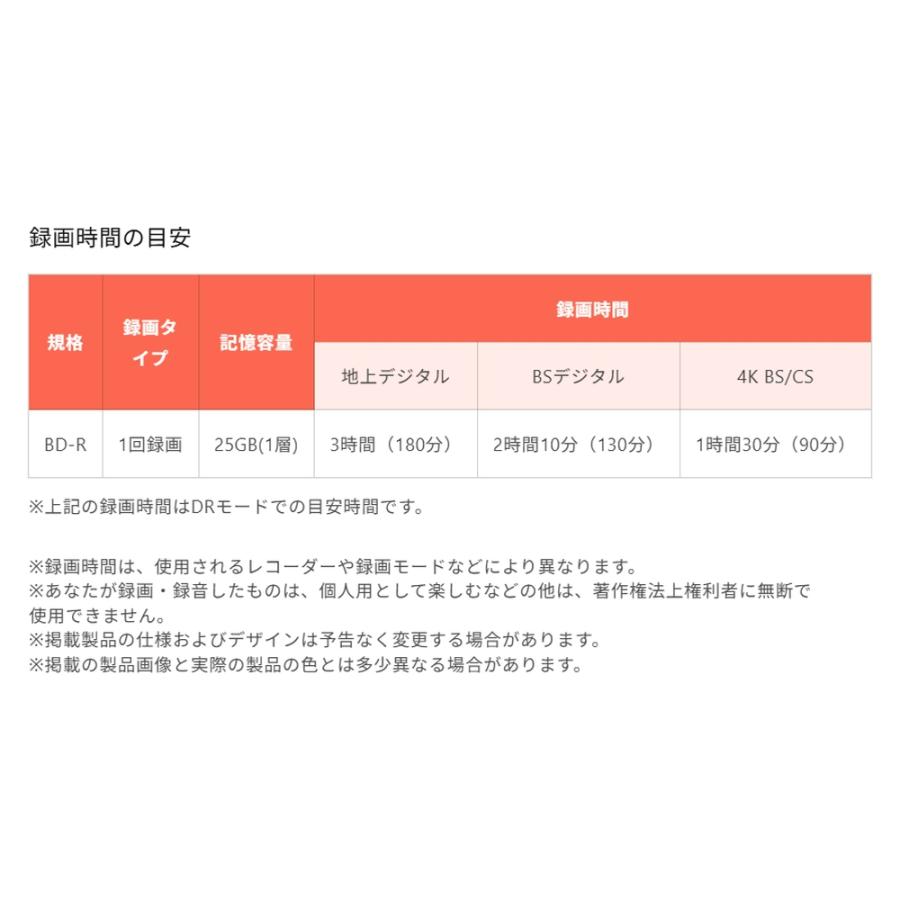 録画時間の目安

| 規格 | 録画タイプ | 記憶容量 | 録画時間 | | |
|---|---|---|---|---|---|
| | | | 地上デジタル | BSデジタル | 4K BS/CS |
| BD-R | 1回録画 | 25GB(1層) | 3時間（180分） | 2時間10分（130分） | 1時間30分（90分） |

※上記の録画時間はDRモードでの目安時間です。

※録画時間は、使用されるレコーダーや録画モードなどにより異なります。
※あなたが録画・録音したものは、個人用として楽しむなどの他は、著作権法上権利者に無断で使用できません。
※掲載製品の仕様およびデザインは予告なく変更する場合があります。
※掲載の製品画像と実際の製品の色とは多少異なる場合があります。